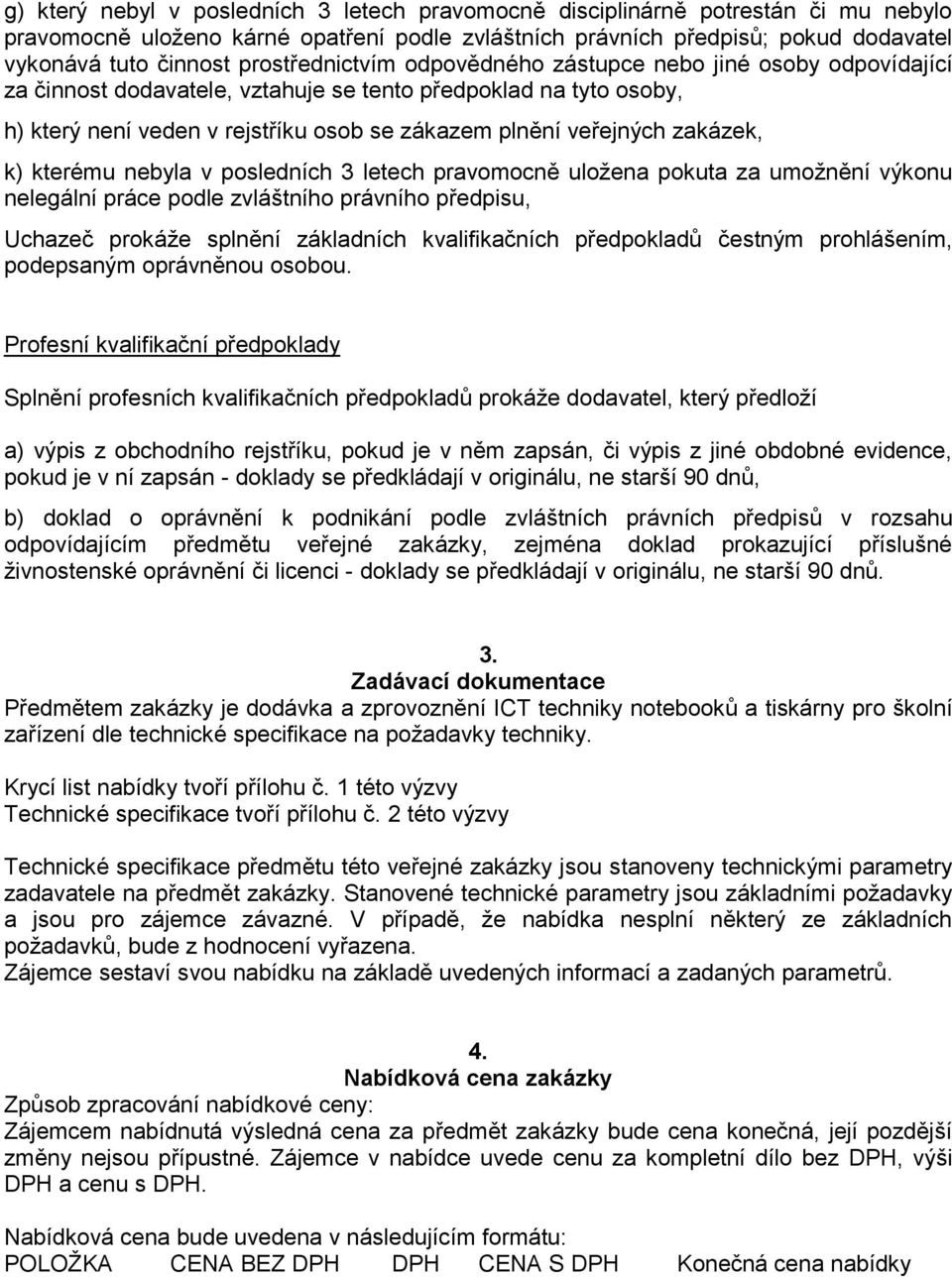 g) který nebyl v posledních 3 letech pravomocně disciplinárně potrestán či mu nebylo pravomocně uloženo kárné opatření podle zvláštních právních předpisů; pokud dodavatel vykonává tuto činnost prostřednictvím odpovědného zástupce nebo jiné osoby odpovídající za činnost dodavatele, vztahuje se tento předpoklad na tyto osoby,

h) který není veden v rejstříku osob se zákazem plnění veřejných zakázek,

k) kterému nebyla v posledních 3 letech pravomocně uložena pokuta za umožnění výkonu nelegální práce podle zvláštního právního předpisu,

Uchazeč prokáže splnění základních kvalifikačních předpokladů čestným prohlášením, podepsaným oprávněnou osobou.

Profesní kvalifikační předpoklady

Splnění profesních kvalifikačních předpokladů prokáže dodavatel, který předloží

a) výpis z obchodního rejstříku, pokud je v něm zapsán, či výpis z jiné obdobné evidence, pokud je v ní zapsán - doklady se předkládají v originálu, ne starší 90 dnů,

b) doklad o oprávnění k podnikání podle zvláštních právních předpisů v rozsahu odpovídajícím předmětu veřejné zakázky, zejména doklad prokazující příslušné živnostenské oprávnění či licenci - doklady se předkládají v originálu, ne starší 90 dnů.

3.
Zadávací dokumentace
Předmětem zakázky je dodávka a zprovoznění ICT techniky notebooků a tiskárny pro školní zařízení dle technické specifikace na požadavky techniky.

Krycí list nabídky tvoří přílohu č. 1 této výzvy
Technické specifikace tvoří přílohu č. 2 této výzvy

Technické specifikace předmětu této veřejné zakázky jsou stanoveny technickými parametry zadavatele na předmět zakázky. Stanovené technické parametry jsou základními požadavky a jsou pro zájemce závazné. V případě, že nabídka nesplní některý ze základních požadavků, bude z hodnocení vyřazena.
Zájemce sestaví svou nabídku na základě uvedených informací a zadaných parametrů.

4.
Nabídková cena zakázky
Způsob zpracování nabídkové ceny:
Zájemcem nabídnutá výsledná cena za předmět zakázky bude cena konečná, její pozdější změny nejsou přípustné. Zájemce v nabídce uvede cenu za kompletní dílo bez DPH, výši DPH a cenu s DPH.

Nabídková cena bude uvedena v následujícím formátu:
POLOŽKA CENA BEZ DPH DPH CENA S DPH Konečná cena nabídky